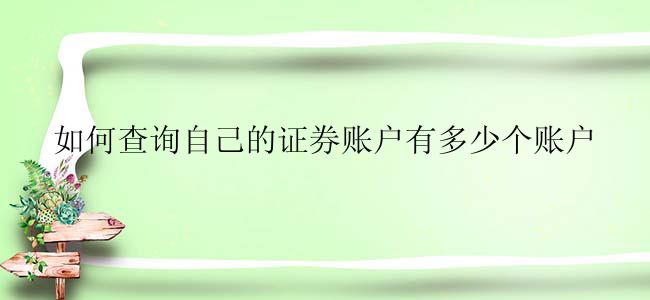 如何查询自己的证券账户有多少个账户